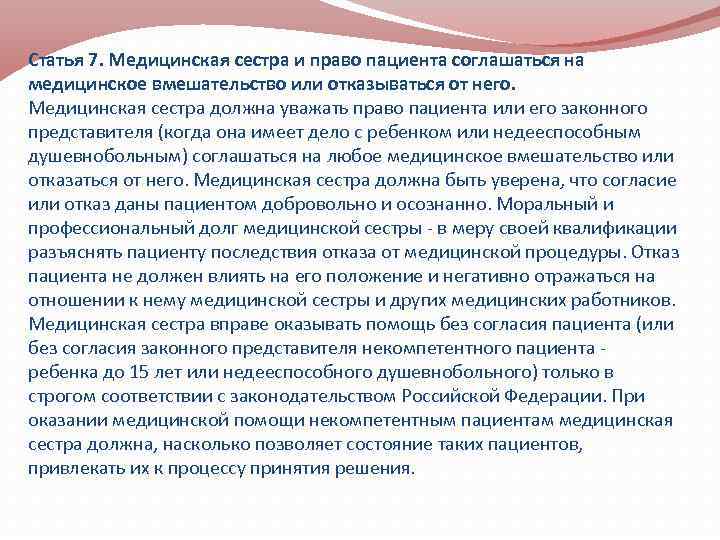 Статья 7. Медицинская сестра и право пациента соглашаться на медицинское вмешательство или отказываться от него.
Медицинская сестра должна уважать право пациента или его законного представителя (когда она имеет дело с ребенком или недееспособным душевнобольным) соглашаться на любое медицинское вмешательство или отказаться от него. Медицинская сестра должна быть уверена, что согласие или отказ даны пациентом добровольно и осознанно. Моральный и профессиональный долг медицинской сестры - в меру своей квалификации разъяснять пациенту последствия отказа от медицинской процедуры. Отказ пациента не должен влиять на его положение и негативно отражаться на отношении к нему медицинской сестры и других медицинских работников. Медицинская сестра вправе оказывать помощь без согласия пациента (или без согласия законного представителя некомпетентного пациента - ребенка до 15 лет или недееспособного душевнобольного) только в строгом соответствии с законодательством Российской Федерации. При оказании медицинской помощи некомпетентным пациентам медицинская сестра должна, насколько позволяет состояние таких пациентов, привлекать их к процессу принятия решения.